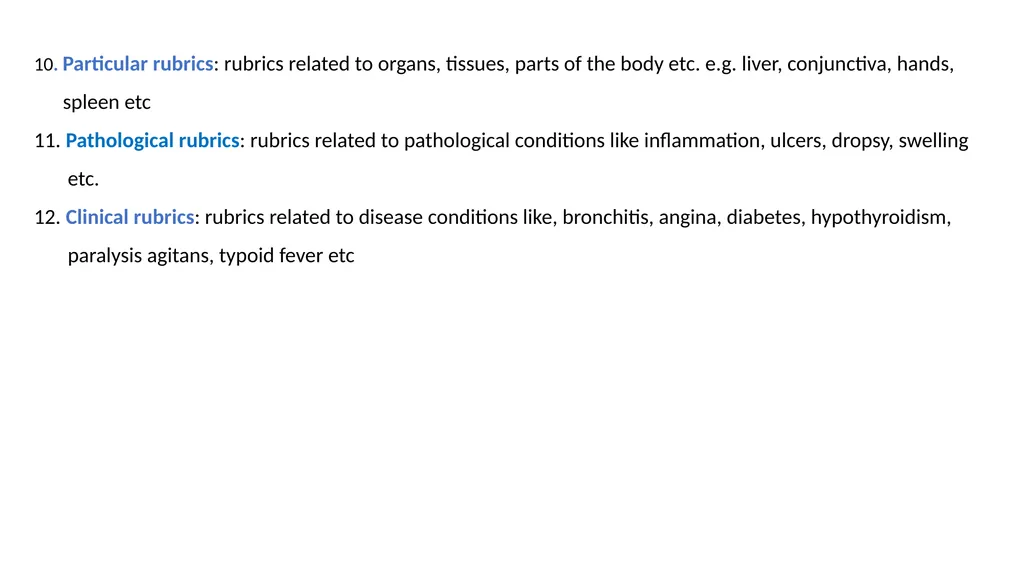 10. Particular rubrics: rubrics related to organs, tissues, parts of the body etc. e.g. liver, conjunctiva, hands, spleen etc

11. Pathological rubrics: rubrics related to pathological conditions like inflammation, ulcers, dropsy, swelling etc.

12. Clinical rubrics: rubrics related to disease conditions like, bronchitis, angina, diabetes, hypothyroidism, paralysis agitans, typoid fever etc